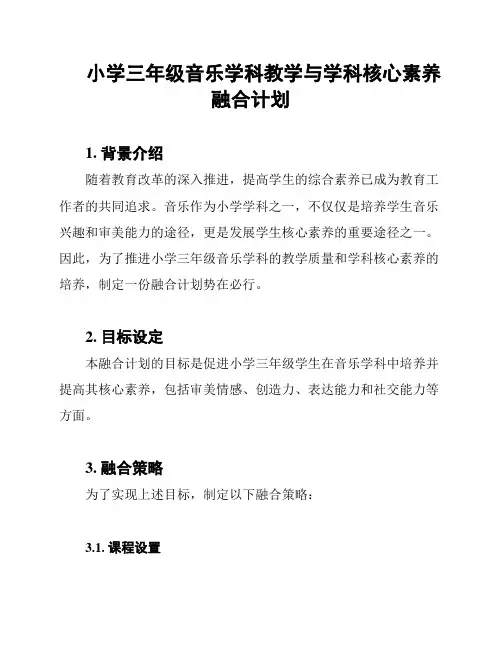 小学三年级音乐学科教学与学科核心素养融合计划

1. 背景介绍

随着教育改革的深入推进，提高学生的综合素养已成为教育工作者的共同追求。音乐作为小学学科之一，不仅仅是培养学生音乐兴趣和审美能力的途径，更是发展学生核心素养的重要途径之一。因此，为了推进小学三年级音乐学科的教学质量和学科核心素养的培养，制定一份融合计划势在必行。

2. 目标设定

本融合计划的目标是促进小学三年级学生在音乐学科中培养并提高其核心素养，包括审美情感、创造力、表达能力和社交能力等方面。

3. 融合策略

为了实现上述目标，制定以下融合策略：

3.1. 课程设置